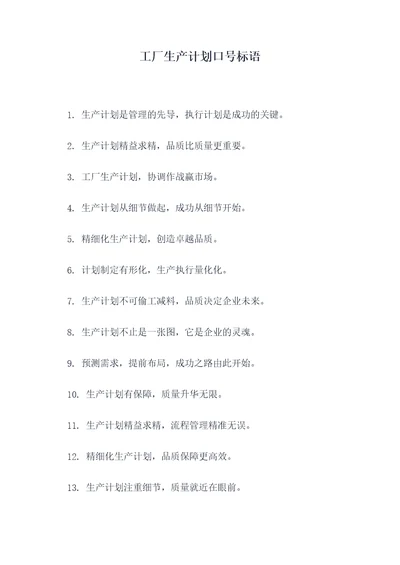 工厂生产计划口号标语

1. 生产计划是管理的先导，执行计划是成功的关键。

2. 生产计划精益求精，品质比质量更重要。

3. 工厂生产计划，协调作战赢市场。

4. 生产计划从细节做起，成功从细节开始。

5. 精细化生产计划，创造卓越品质。

6. 计划制定有形化，生产执行量化化。

7. 生产计划不可偷工减料，品质决定企业未来。

8. 生产计划不止是一张图，它是企业的灵魂。

9. 预测需求，提前布局，成功之路由此开始。

10. 生产计划有保障，质量升华无限。

11. 生产计划精益求精，流程管理精准无误。

12. 精细化生产计划，品质保障更高效。

13. 生产计划注重细节，质量就近在眼前。